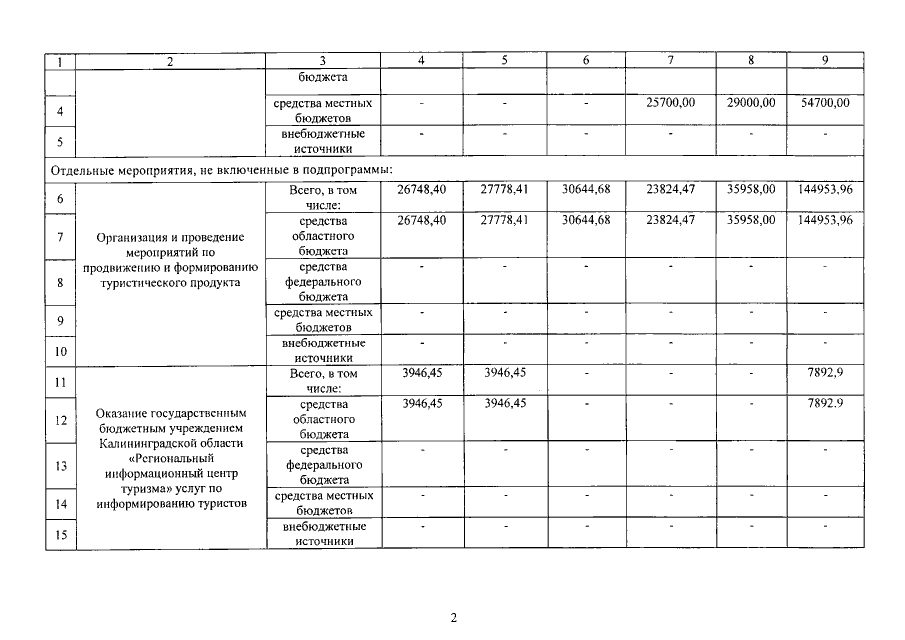 | 1 | 2 | 3 | 4 | 5 | 6 | 7 | 8 | 9 |
|---|---|---|---|---|---|---|---|---|
|  |  | бюджета |  |  |  |  |  |  |
| 4 |  | средства местных бюджетов | - | - | - | 25700,00 | 29000,00 | 54700,00 |
| 5 |  | внебюджетные источники | - | - | - | - | - | - |
| Отдельные мероприятия, не включенные в подпрограммы: |  |  |  |  |  |  |  |  |
| 6 | Организация и проведение мероприятий по продвижению и формированию туристического продукта | Всего, в том числе: | 26748,40 | 27778,41 | 30644,68 | 23824,47 | 35958,00 | 144953,96 |
| 7 |  | средства областного бюджета | 26748,40 | 27778,41 | 30644,68 | 23824,47 | 35958,00 | 144953,96 |
| 8 |  | средства федерального бюджета | - | - | - | - | - | - |
| 9 |  | средства местных бюджетов | - | - | - | - | - | - |
| 10 |  | внебюджетные источники | - | - | - | - | - | - |
| 11 | Оказание государственным бюджетным учреждением Калининградской области «Региональный информационный центр туризма» услуг по информированию туристов | Всего, в том числе: | 3946,45 | 3946,45 | - | - | - | 7892,9 |
| 12 |  | средства областного бюджета | 3946,45 | 3946,45 | - | - | - | 7892.9 |
| 13 |  | средства федерального бюджета | - | - | - | - | - | - |
| 14 |  | средства местных бюджетов | - | - | - | - | - | - |
| 15 |  | внебюджетные источники | - | - | - | - | - | - |

2